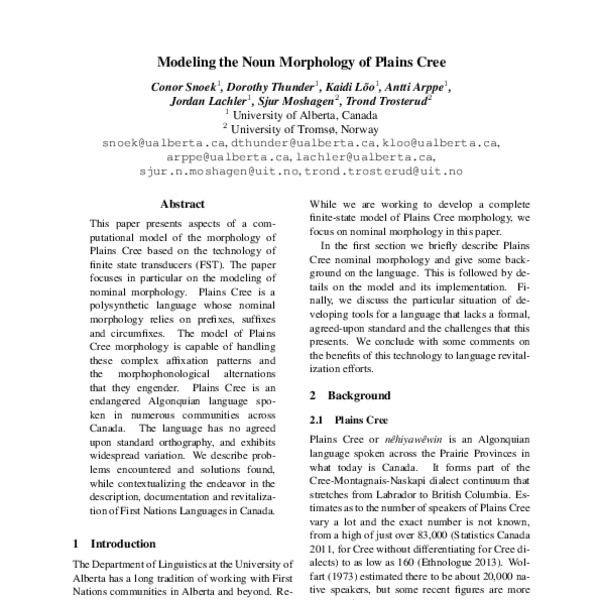 Modeling the Noun Morphology of Plains Cree

Conor Snoek$^1$, Dorothy Thunder$^1$, Kaidi Lõo$^1$, Antti Arppe$^1$, Jordan Lachler$^1$, Sjur Moshagen$^2$, Trond Trosterud$^2$
$^1$ University of Alberta, Canada
$^2$ University of Tromsø, Norway
snoek@ualberta.ca, dthunder@ualberta.ca, kloo@ualberta.ca, arppe@ualberta.ca, lachler@ualberta.ca, sjur.n.moshagen@uit.no, trond.trosterud@uit.no

Abstract

This paper presents aspects of a computational model of the morphology of Plains Cree based on the technology of finite state transducers (FST). The paper focuses in particular on the modeling of nominal morphology. Plains Cree is a polysynthetic language whose nominal morphology relies on prefixes, suffixes and circumfixes. The model of Plains Cree morphology is capable of handling these complex affixation patterns and the morphophonological alternations that they engender. Plains Cree is an endangered Algonquian language spoken in numerous communities across Canada. The language has no agreed upon standard orthography, and exhibits widespread variation. We describe problems encountered and solutions found, while contextualizing the endeavor in the description, documentation and revitalization of First Nations Languages in Canada.

1 Introduction

The Department of Linguistics at the University of Alberta has a long tradition of working with First Nations communities in Alberta and beyond. Re-

While we are working to develop a complete finite-state model of Plains Cree morphology, we focus on nominal morphology in this paper.

In the first section we briefly describe Plains Cree nominal morphology and give some background on the language. This is followed by details on the model and its implementation. Finally, we discuss the particular situation of developing tools for a language that lacks a formal, agreed-upon standard and the challenges that this presents. We conclude with some comments on the benefits of this technology to language revitalization efforts.

2 Background

2.1 Plains Cree

Plains Cree or nêhiyawêwin is an Algonquian language spoken across the Prairie Provinces in what today is Canada. It forms part of the Cree-Montagnais-Naskapi dialect continuum that stretches from Labrador to British Columbia. Estimates as to the number of speakers of Plains Cree vary a lot and the exact number is not known, from a high of just over 83,000 (Statistics Canada 2011, for Cree without differentiating for Cree dialects) to as low as 160 (Ethnologue 2013). Wolfart (1973) estimated there to be about 20,000 native speakers, but some recent figures are more